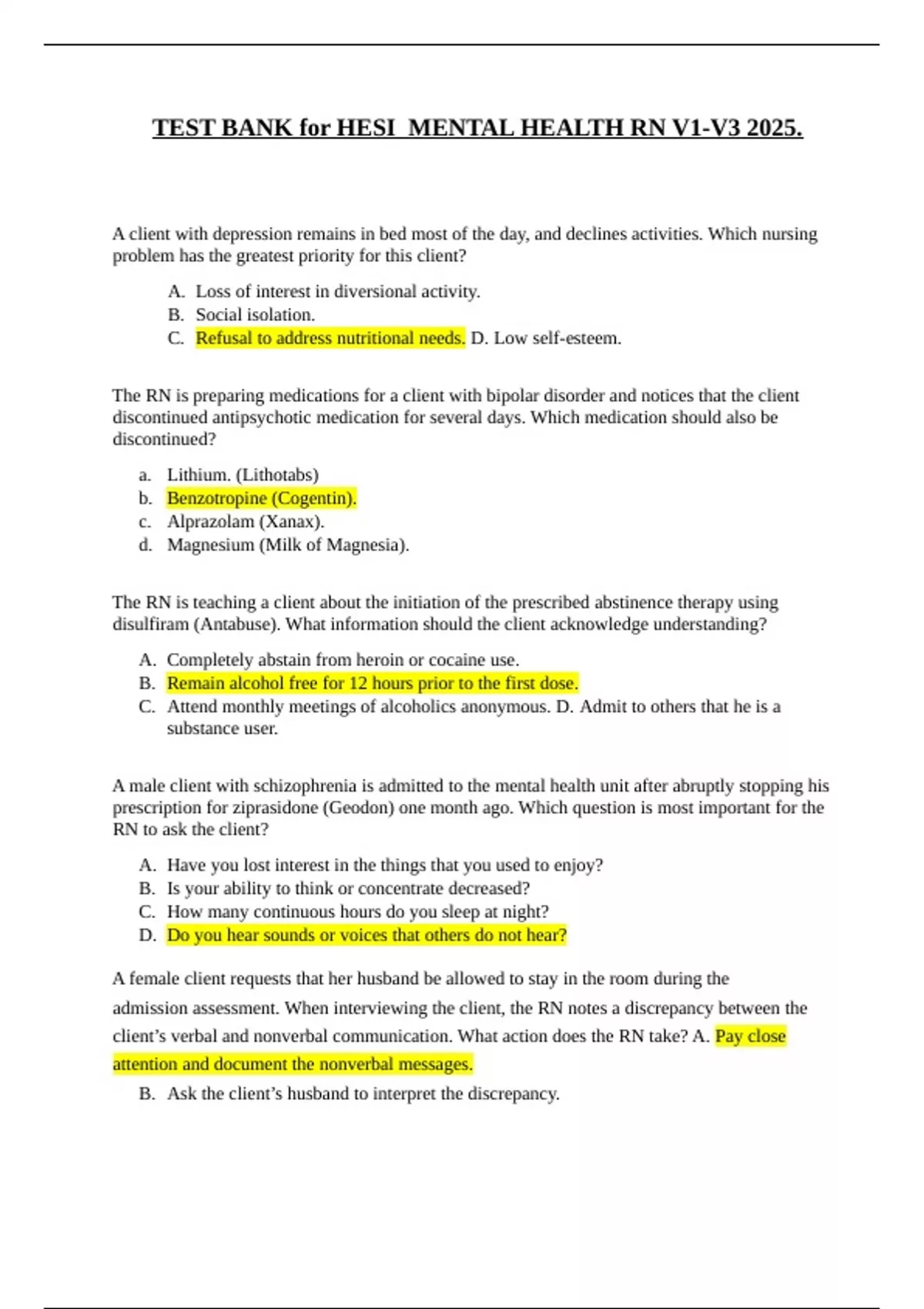 TEST BANK for HESI  MENTAL HEALTH RN V1-V3 2025.

A client with depression remains in bed most of the day, and declines activities. Which nursing problem has the greatest priority for this client?

A. Loss of interest in diversional activity.
B. Social isolation.
C. Refusal to address nutritional needs. D. Low self-esteem.

The RN is preparing medications for a client with bipolar disorder and notices that the client discontinued antipsychotic medication for several days. Which medication should also be discontinued?

a. Lithium. (Lithotabs)
b. Benzotropine (Cogentin).
c. Alprazolam (Xanax).
d. Magnesium (Milk of Magnesia).

The RN is teaching a client about the initiation of the prescribed abstinence therapy using disulfiram (Antabuse). What information should the client acknowledge understanding?

A. Completely abstain from heroin or cocaine use.
B. Remain alcohol free for 12 hours prior to the first dose.
C. Attend monthly meetings of alcoholics anonymous. D. Admit to others that he is a substance user.

A male client with schizophrenia is admitted to the mental health unit after abruptly stopping his prescription for ziprasidone (Geodon) one month ago. Which question is most important for the RN to ask the client?

A. Have you lost interest in the things that you used to enjoy?
B. Is your ability to think or concentrate decreased?
C. How many continuous hours do you sleep at night?
D. Do you hear sounds or voices that others do not hear?

A female client requests that her husband be allowed to stay in the room during the admission assessment. When interviewing the client, the RN notes a discrepancy between the client's verbal and nonverbal communication. What action does the RN take? A. Pay close attention and document the nonverbal messages.

B. Ask the client's husband to interpret the discrepancy.